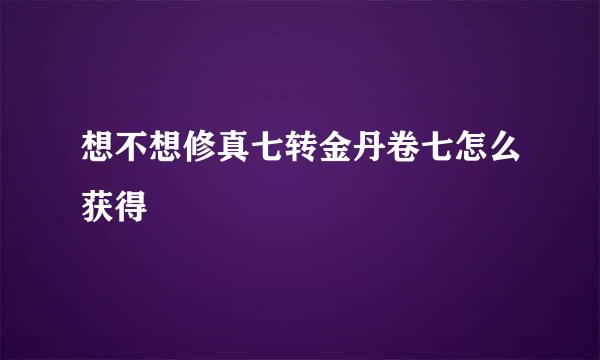 想不想修真七转金丹卷七怎么获得